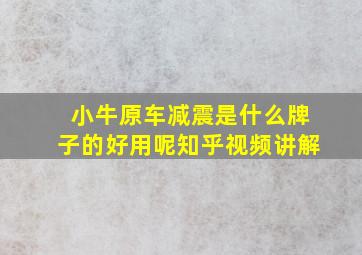 小牛原车减震是什么牌子的好用呢知乎视频讲解